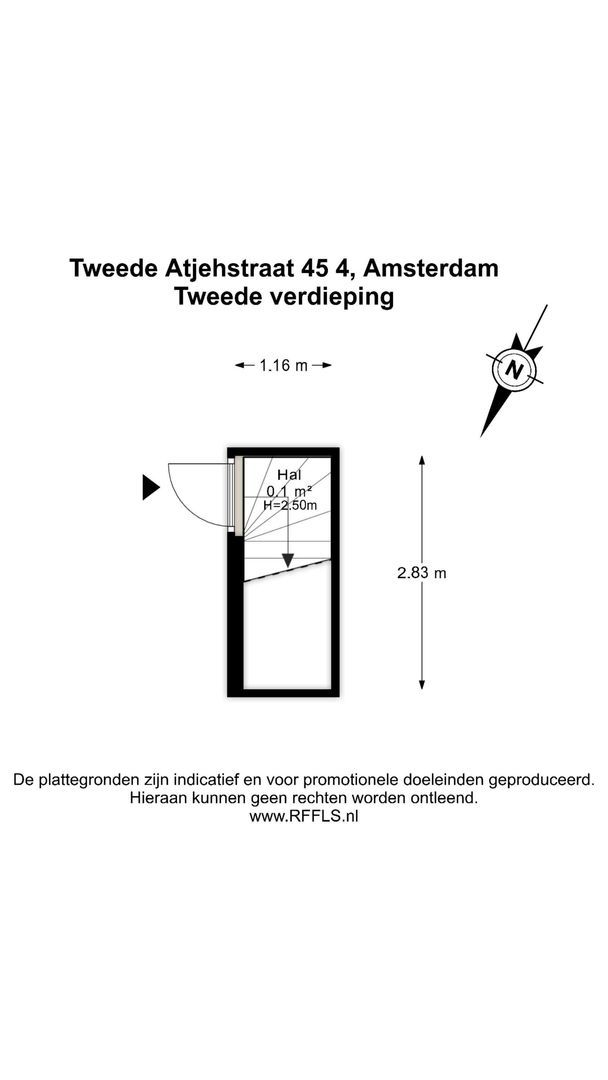 Tweede Atjehstraat 45 4, Amsterdam
Tweede verdieping

1.16 m

N

Hal
0.1 m²
H=2.50m

2.83 m

De plattegronden zijn indicatief en voor promotionele doeleinden geproduceerd.
Hieraan kunnen geen rechten worden ontleend.
www.RFFLS.nl